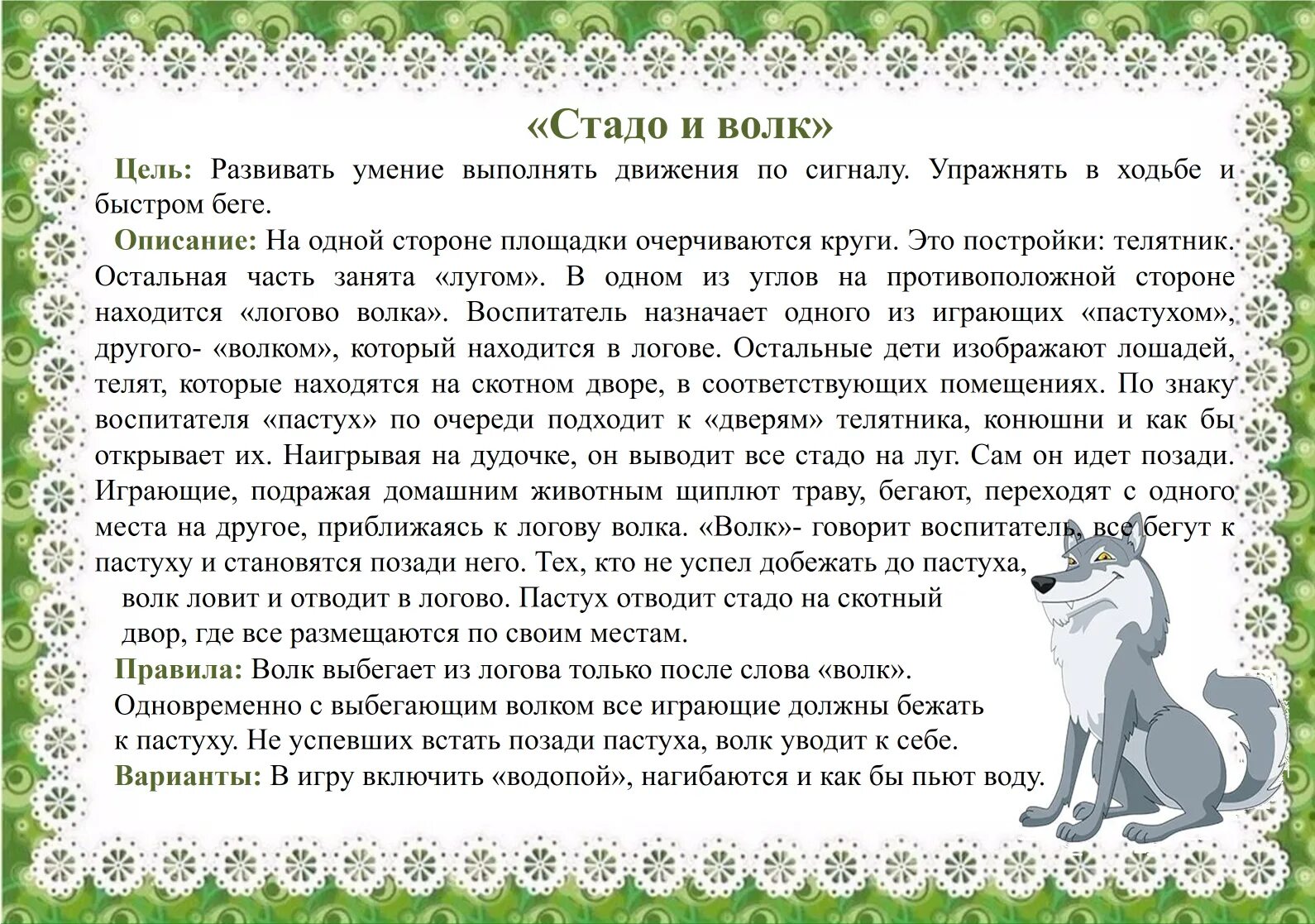 «Стадо и волк»

Цель: Развивать умение выполнять движения по сигналу. Упражнять в ходьбе и быстром беге.

Описание: На одной стороне площадки очерчиваются круги. Это постройки: телятник. Остальная часть занята «лугом». В одном из углов на противоположной стороне находится «логово волка». Воспитатель назначает одного из играющих «пастухом», другого- «волком», который находится в логове. Остальные дети изображают лошадей, телят, которые находятся на скотном дворе, в соответствующих помещениях. По знаку воспитателя «пастух» по очереди подходит к «дверям» телятника, конюшни и как бы открывает их. Наигрывая на дудочке, он выводит все стадо на луг. Сам он идет позади. Играющие, подражая домашним животным щиплют траву, бегают, переходят с одного места на другое, приближаясь к логову волка. «Волк»- говорит воспитатель, все бегут к пастуху и становятся позади него. Тех, кто не успел добежать до пастуха, волк ловит и отводит в логово. Пастух отводит стадо на скотный двор, где все размещаются по своим местам.

Правила: Волк выбегает из логова только после слова «волк». Одновременно с выбегающим волком все играющие должны бежать к пастуху. Не успевших встать позади пастуха, волк уводит к себе.

Варианты: В игру включить «водопой», нагибаются и как бы пьют воду.